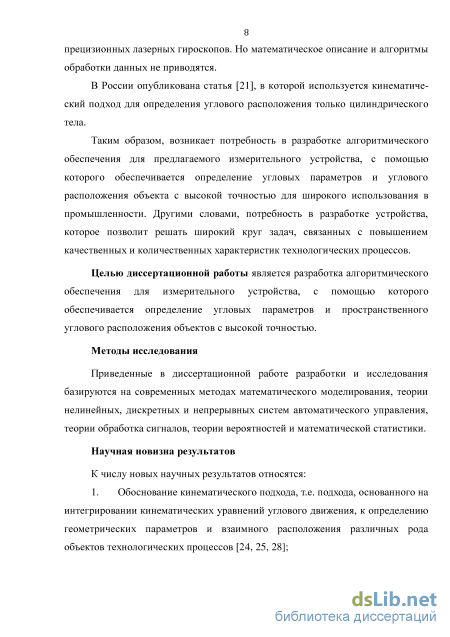 8

прецизионных лазерных гироскопов. Но математическое описание и алгоритмы обработки данных не приводятся.

В России опубликована статья [21], в которой используется кинематический подход для определения углового расположения только цилиндрического тела.

Таким образом, возникает потребность в разработке алгоритмического обеспечения для предлагаемого измерительного устройства, с помощью которого обеспечивается определение угловых параметров и углового расположения объекта с высокой точностью для широкого использования в промышленности. Другими словами, потребность в разработке устройства, которое позволит решать широкий круг задач, связанных с повышением качественных и количественных характеристик технологических процессов.

Целью диссертационной работы является разработка алгоритмического обеспечения для измерительного устройства, с помощью которого обеспечивается определение угловых параметров и пространственного углового расположения объектов с высокой точностью.

Методы исследования

Приведенные в диссертационной работе разработки и исследования базируются на современных методах математического моделирования, теории нелинейных, дискретных и непрерывных систем автоматического управления, теории обработка сигналов, теории вероятностей и математической статистики.

Научная новизна результатов

К числу новых научных результатов относятся:

1. Обоснование кинематического подхода, т.е. подхода, основанного на интегрировании кинематических уравнений углового движения, к определению геометрических параметров и взаимного расположения различных рода объектов технологических процессов [24, 25, 28];

dsLib.net
библиотека диссертаций